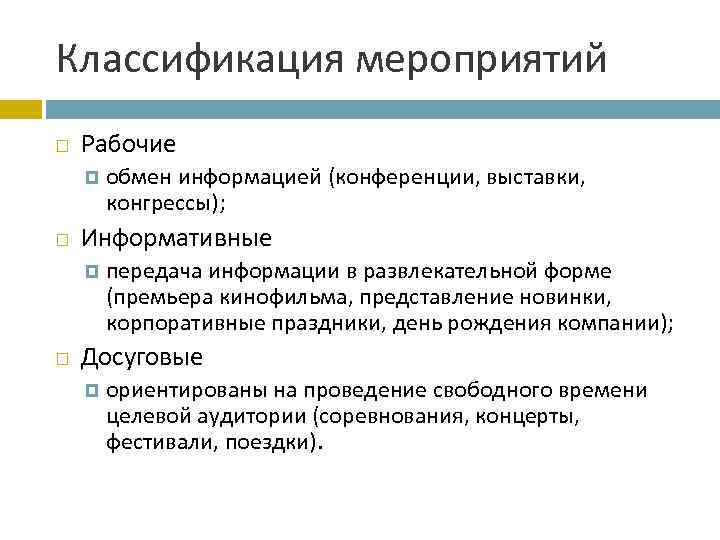 Классификация мероприятий

Рабочие

обмен информацией (конференции, выставки, конгрессы);

Информативные

передача информации в развлекательной форме (премьера кинофильма, представление новинки, корпоративные праздники, день рождения компании);

Досуговые

ориентированы на проведение свободного времени целевой аудитории (соревнования, концерты, фестивали, поездки).